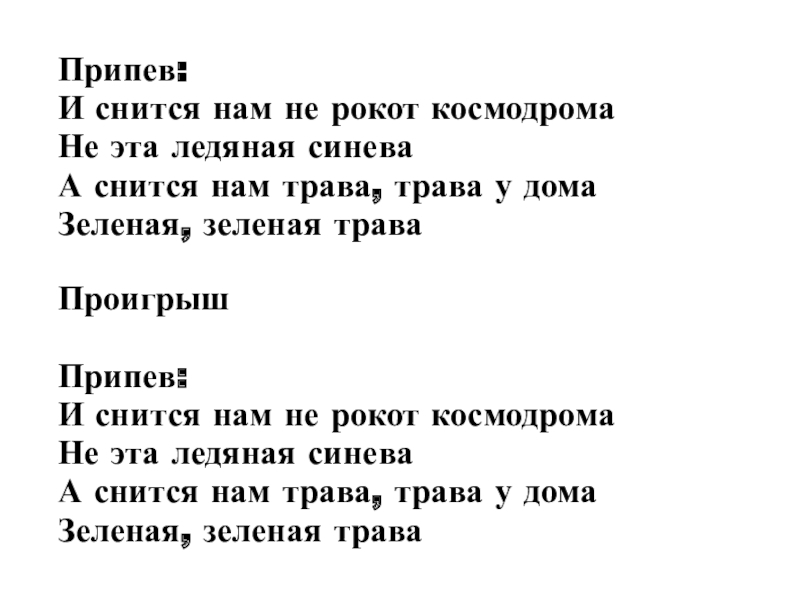 Припев:
И снится нам не рокот космодрома
Не эта ледяная синева
А снится нам трава, трава у дома
Зеленая, зеленая трава

Проигрыш

Припев:
И снится нам не рокот космодрома
Не эта ледяная синева
А снится нам трава, трава у дома
Зеленая, зеленая трава